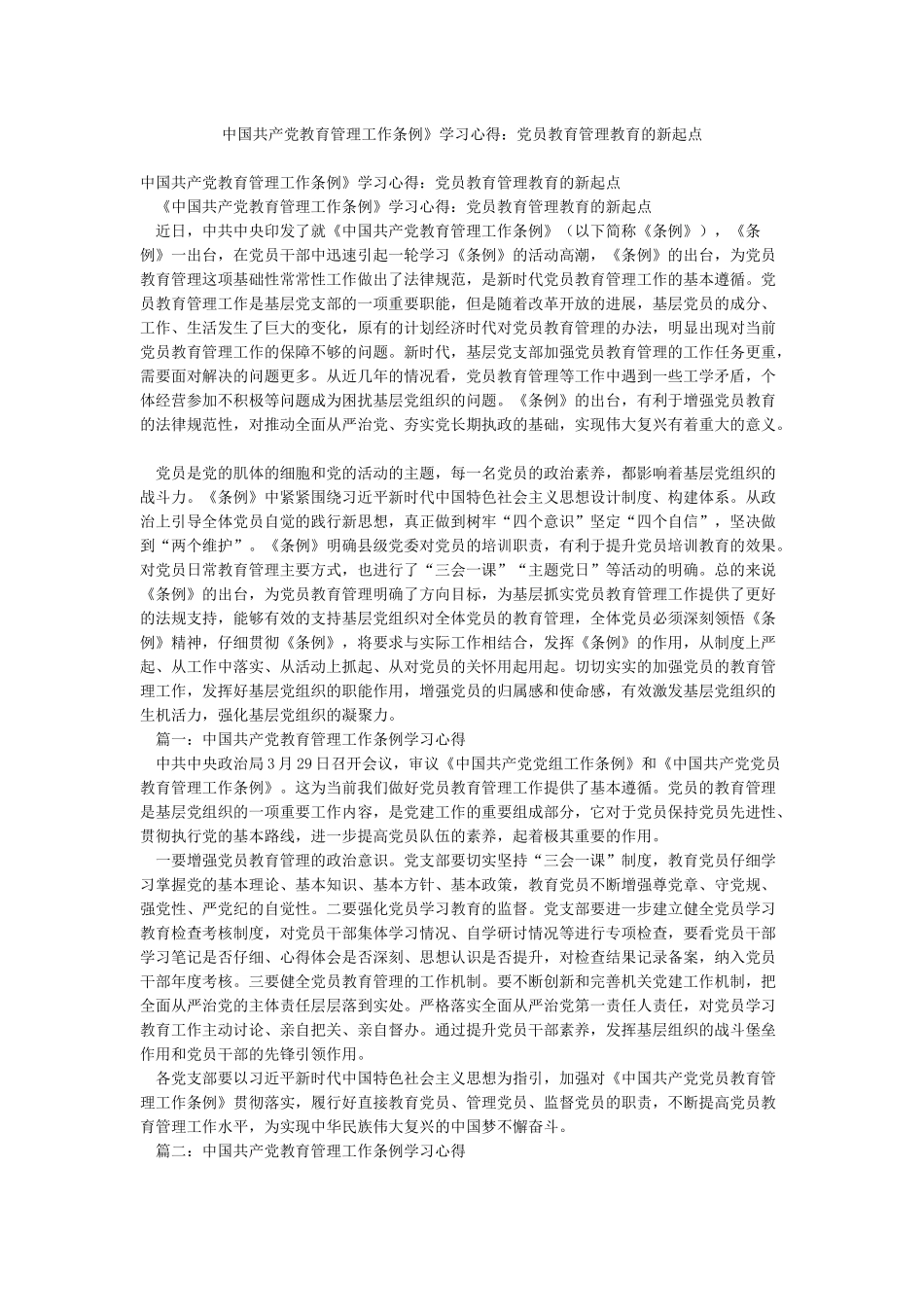 中国共产党教育管理工作条例》学习心得：党员教育管理教育的新起点

中国共产党教育管理工作条例》学习心得：党员教育管理教育的新起点

《中国共产党教育管理工作条例》学习心得：党员教育管理教育的新起点

近日，中共中央印发了就《中国共产党教育管理工作条例》（以下简称《条例》），《条例》一出台，在党员干部中迅速引起一轮学习《条例》的活动高潮，《条例》的出台，为党员教育管理这项基础性常常性工作做出了法律规范，是新时代党员教育管理工作的基本遵循。党员教育管理工作是基层党支部的一项重要职能，但是随着改革开放的进展，基层党员的成分、工作、生活发生了巨大的变化，原有的计划经济时代对党员教育管理的办法，明显出现对当前党员教育管理工作的保障不够的问题。新时代，基层党支部加强党员教育管理的工作任务更重，需要面对解决的问题更多。从近几年的情况看，党员教育管理等工作中遇到一些工学矛盾，个体经营参加不积极等问题成为困扰基层党组织的问题。《条例》的出台，有利于增强党员教育的法律规范性，对推动全面从严治党、夯实党长期执政的基础，实现伟大复兴有着重大的意义。

党员是党的肌体的细胞和党的活动的主题，每一名党员的政治素养，都影响着基层党组织的战斗力。《条例》中紧紧围绕习近平新时代中国特色社会主义思想设计制度、构建体系。从政治上引导全体党员自觉的践行新思想，真正做到树牢“四个意识”坚定“四个自信”，坚决做到“两个维护”。《条例》明确县级党委对党员的培训职责，有利于提升党员培训教育的效果。对党员日常教育管理主要方式，也进行了“三会一课”“主题党日”等活动的明确。总的来说《条例》的出台，为党员教育管理明确了方向目标，为基层抓实党员教育管理工作提供了更好的法规支持，能够有效的支持基层党组织对全体党员的教育管理，全体党员必须深刻领悟《条例》精神，仔细贯彻《条例》，将要求与实际工作相结合，发挥《条例》的作用，从制度上严起、从工作中落实、从活动上抓起、从对党员的关怀用起用起。切切实实的加强党员的教育管理工作，发挥好基层党组织的职能作用，增强党员的归属感和使命感，有效激发基层党组织的生机活力，强化基层党组织的凝聚力。

篇一：中国共产党教育管理工作条例学习心得

中共中央政治局3月29日召开会议，审议《中国共产党党组工作条例》和《中国共产党党员教育管理工作条例》。这为当前我们做好党员教育管理工作提供了基本遵循。党员的教育管理是基层党组织的一项重要工作内容，是党建工作的重要组成部分，它对于党员保持党员先进性、贯彻执行党的基本路线，进一步提高党员队伍的素养，起着极其重要的作用。

一要增强党员教育管理的政治意识。党支部要切实坚持“三会一课”制度，教育党员仔细学习掌握党的基本理论、基本知识、基本方针、基本政策，教育党员不断增强尊党章、守党规、强党性、严党纪的自觉性。二要强化党员学习教育的监督。党支部要进一步建立健全党员学习教育检查考核制度，对党员干部集体学习情况、自学研讨情况等进行专项检查，要看党员干部学习笔记是否仔细、心得体会是否深刻、思想认识是否提升，对检查结果记录备案，纳入党员干部年度考核。三要健全党员教育管理的工作机制。要不断创新和完善机关党建工作机制，把全面从严治党的主体责任层层落到实处。严格落实全面从严治党第一责任人责任，对党员学习教育工作主动讨论、亲自把关、亲自督办。通过提升党员干部素养，发挥基层组织的战斗堡垒作用和党员干部的先锋引领作用。

各党支部要以习近平新时代中国特色社会主义思想为指引，加强对《中国共产党党员教育管理工作条例》贯彻落实，履行好直接教育党员、管理党员、监督党员的职责，不断提高党员教育管理工作水平，为实现中华民族伟大复兴的中国梦不懈奋斗。

篇二：中国共产党教育管理工作条例学习心得